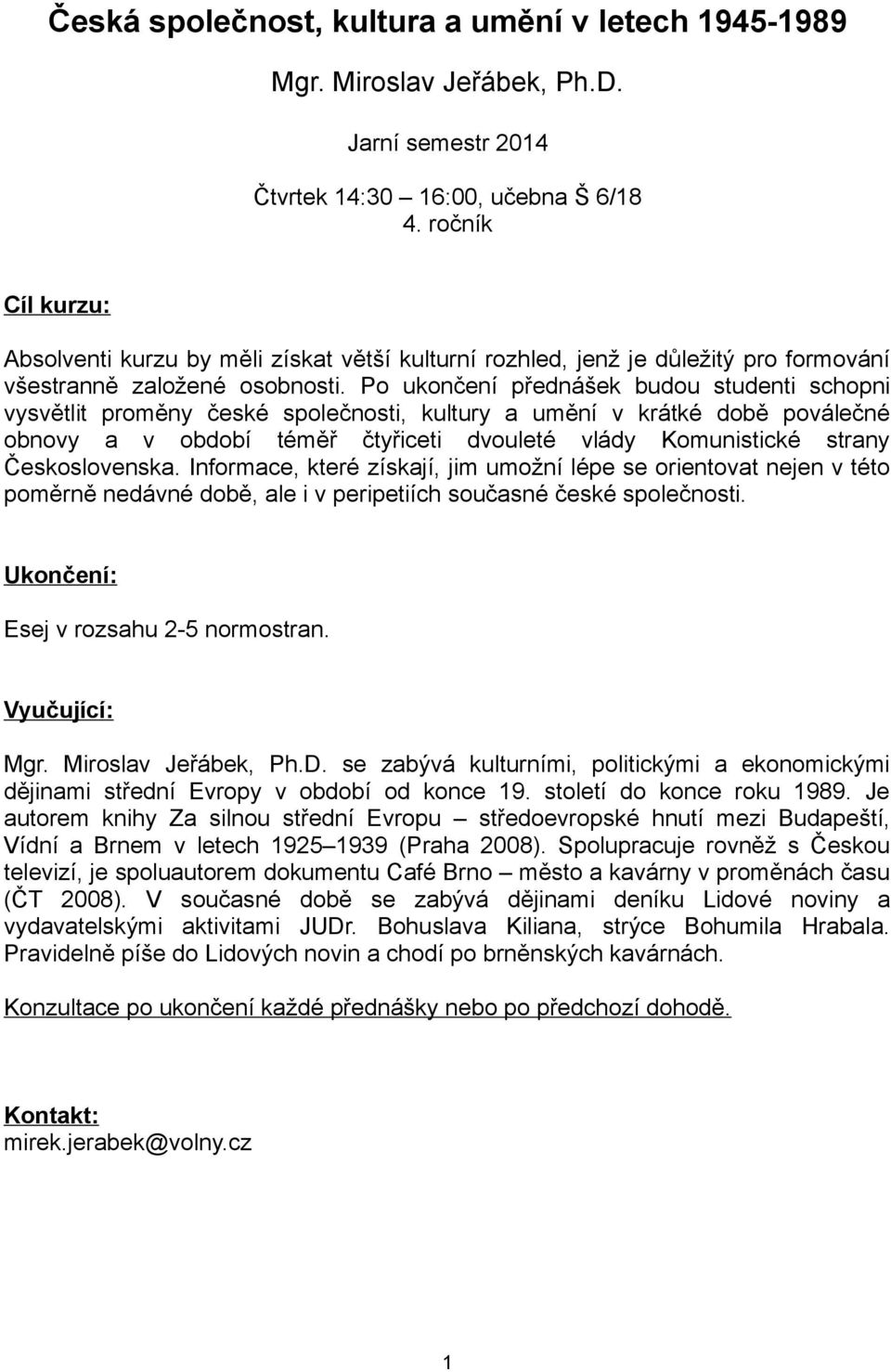 Česká společnost, kultura a umění v letech 1945-1989

Mgr. Miroslav Jeřábek, Ph.D.

Jarní semestr 2014

Čtvrtek 14:30 – 16:00, učebna Š 6/18
4. ročník

Cíl kurzu:

Absolventi kurzu by měli získat větší kulturní rozhled, jenž je důležitý pro formování všestranně založené osobnosti. Po ukončení přednášek budou studenti schopni vysvětlit proměny české společnosti, kultury a umění v krátké době poválečné obnovy a v období téměř čtyřiceti dvouleté vlády Komunistické strany Československa. Informace, které získají, jim umožní lépe se orientovat nejen v této poměrně nedávné době, ale i v peripetiích současné české společnosti.

Ukončení:

Esej v rozsahu 2-5 normostran.

Vyučující:

Mgr. Miroslav Jeřábek, Ph.D. se zabývá kulturními, politickými a ekonomickými dějinami střední Evropy v období od konce 19. století do konce roku 1989. Je autorem knihy Za silnou střední Evropu – středoevropské hnutí mezi Budapeští, Vídní a Brnem v letech 1925–1939 (Praha 2008). Spolupracuje rovněž s Českou televizí, je spoluautorem dokumentu Café Brno – město a kavárny v proměnách času (ČT 2008). V současné době se zabývá dějinami deníku Lidové noviny a vydavatelskými aktivitami JUDr. Bohuslava Kiliana, strýce Bohumila Hrabala. Pravidelně píše do Lidových novin a chodí po brněnských kavárnách.

Konzultace po ukončení každé přednášky nebo po předchozí dohodě.

Kontakt:
mirek.jerabek@volny.cz

1